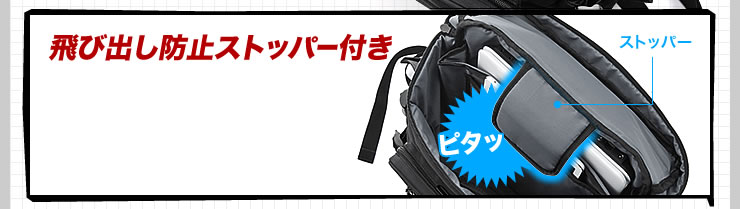 飛び出し防止ストッパー付き

ストッパー

ピタッ